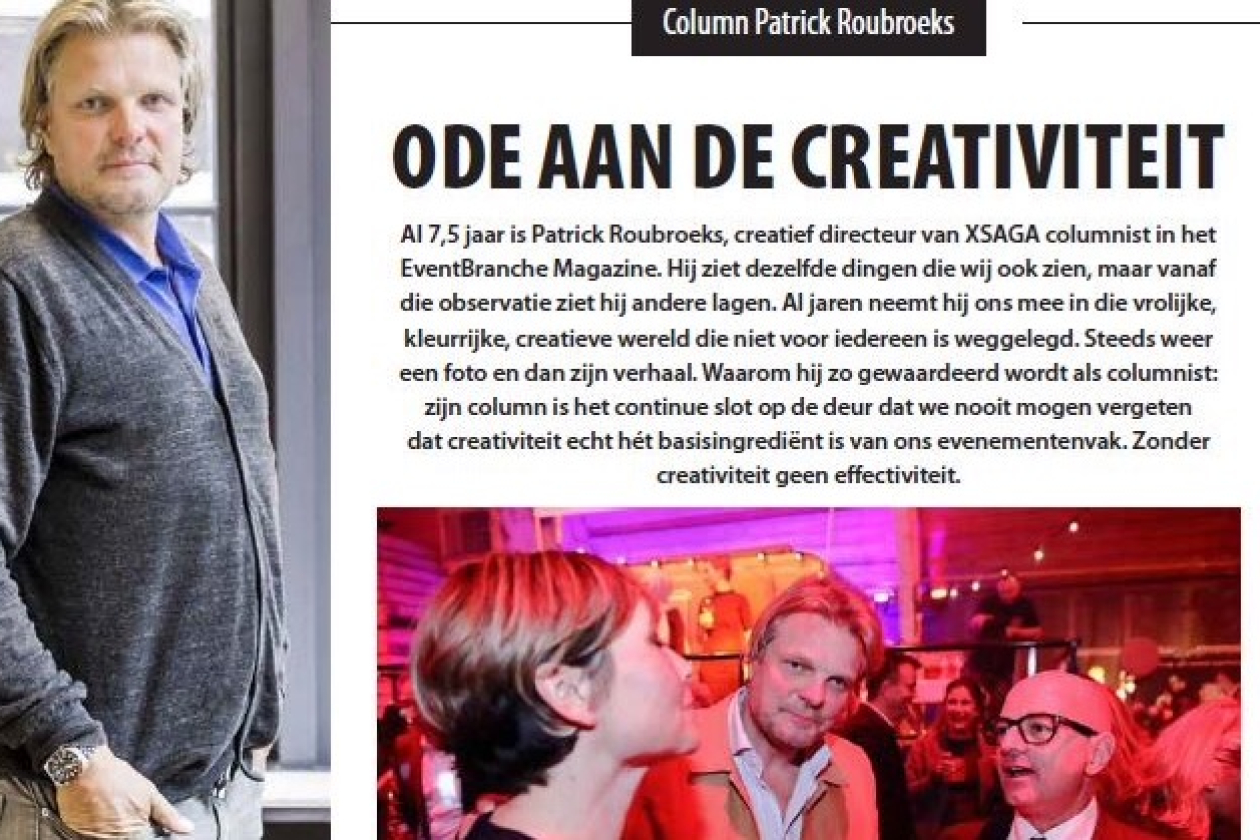 Column Patrick Roubroeks

ODE AAN DE CREATIVITEIT

Al 7,5 jaar is Patrick Roubroeks, creatief directeur van XSAGA columnist in het EventBranche Magazine. Hij ziet dezelfde dingen die wij ook zien, maar vanaf die observatie ziet hij andere lagen. Al jaren neemt hij ons mee in die vrolijke, kleurrijke, creatieve wereld die niet voor iedereen is weggelegd. Steeds weer een foto en dan zijn verhaal. Waarom hij zo gewaardeerd wordt als columnist: zijn column is het continue slot op de deur dat we nooit mogen vergeten dat creativiteit echt hét basisingrediënt is van ons evenementenvak. Zonder creativiteit geen effectiviteit.